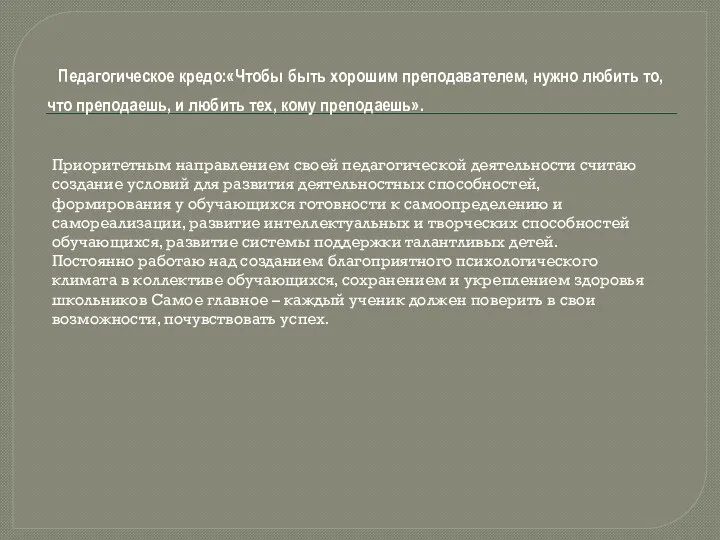 Педагогическое кредо:«Чтобы быть хорошим преподавателем, нужно любить то, что преподаешь, и любить тех, кому преподаешь».

Приоритетным направлением своей педагогической деятельности считаю создание условий для развития деятельностных способностей, формирования у обучающихся готовности к самоопределению и самореализации, развитие интеллектуальных и творческих способностей обучающихся, развитие системы поддержки талантливых детей. Постоянно работаю над созданием благоприятного психологического климата в коллективе обучающихся, сохранением и укреплением здоровья школьников Самое главное – каждый ученик должен поверить в свои возможности, почувствовать успех.